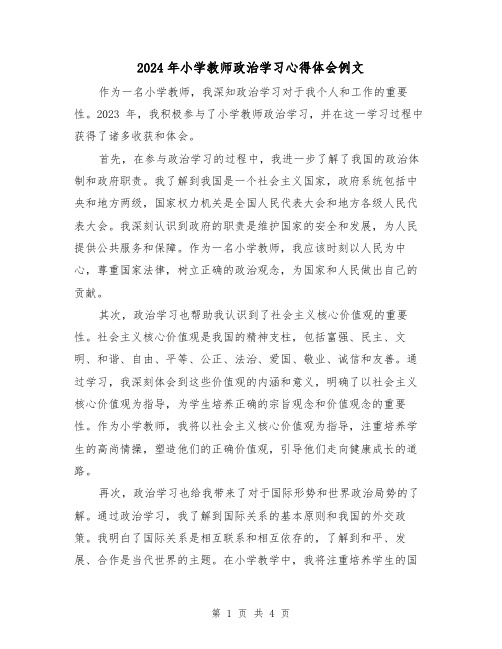 2024年小学教师政治学习心得体会例文

作为一名小学教师，我深知政治学习对于我个人和工作的重要性。2023 年，我积极参与了小学教师政治学习，并在这一学习过程中获得了诸多收获和体会。

首先，在参与政治学习的过程中，我进一步了解了我国的政治体制和政府职责。我了解到我国是一个社会主义国家，政府系统包括中央和地方两级，国家权力机关是全国人民代表大会和地方各级人民代表大会。我深刻认识到政府的职责是维护国家的安全和发展，为人民提供公共服务和保障。作为一名小学教师，我应该时刻以人民为中心，尊重国家法律，树立正确的政治观念，为国家和人民做出自己的贡献。

其次，政治学习也帮助我认识到了社会主义核心价值观的重要性。社会主义核心价值观是我国的精神支柱，包括富强、民主、文明、和谐、自由、平等、公正、法治、爱国、敬业、诚信和友善。通过学习，我深刻体会到这些价值观的内涵和意义，明确了以社会主义核心价值观为指导，为学生培养正确的宗旨观念和价值观念的重要性。作为小学教师，我将以社会主义核心价值观为指导，注重培养学生的高尚情操，塑造他们的正确价值观，引导他们走向健康成长的道路。

再次，政治学习也给我带来了对于国际形势和世界政治局势的了解。通过政治学习，我了解到国际关系的基本原则和我国的外交政策。我明白了国际关系是相互联系和相互依存的，了解到和平、发展、合作是当代世界的主题。在小学教学中，我将注重培养学生的国

第 1 页 共 4 页